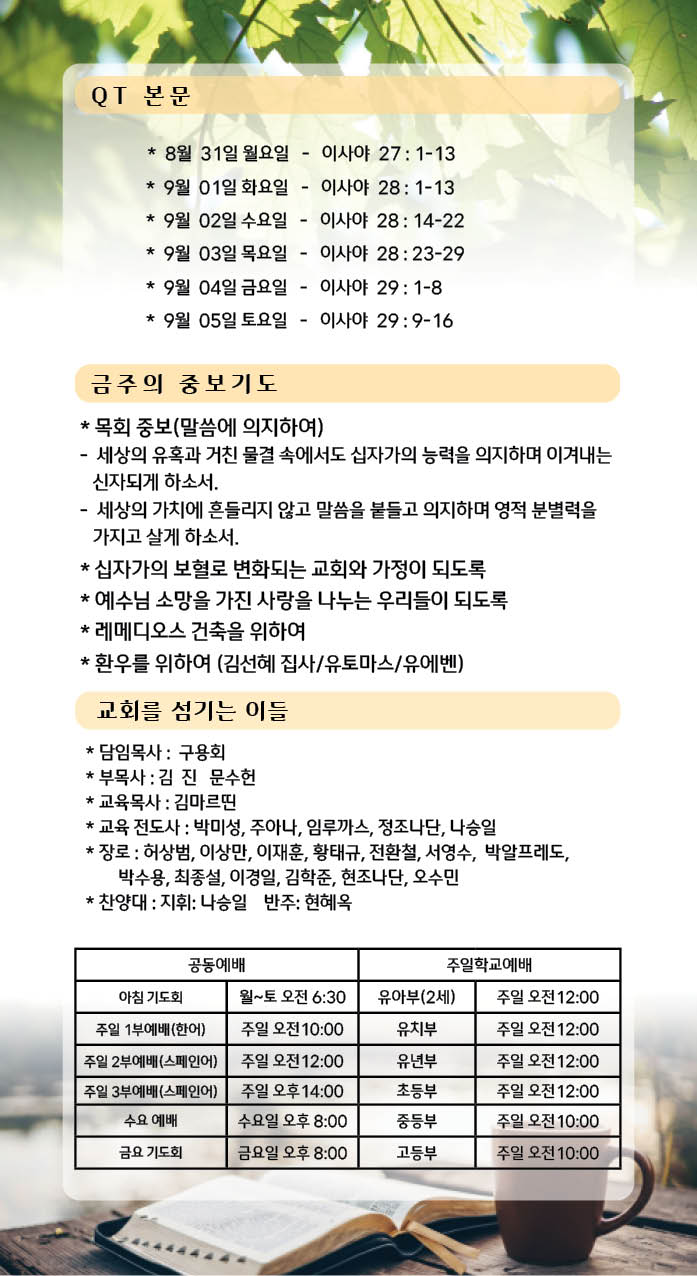 QT 본문

* 8월 31일 월요일 - 이사야 27 : 1-13
* 9월 01일 화요일 - 이사야 28 : 1-13
* 9월 02일 수요일 - 이사야 28 : 14-22
* 9월 03일 목요일 - 이사야 28 : 23-29
* 9월 04일 금요일 - 이사야 29 : 1-8
* 9월 05일 토요일 - 이사야 29 : 9-16

금주의 중보기도

* 목회 중보(말씀에 의지하여)
- 세상의 유혹과 거친 물결 속에서도 십자가의 능력을 의지하며 이겨내는 신자되게 하소서.
- 세상의 가치에 흔들리지 않고 말씀을 붙들고 의지하며 영적 분별력을 가지고 살게 하소서.
* 십자가의 보혈로 변화되는 교회와 가정이 되도록
* 예수님 소망을 가진 사랑을 나누는 우리들이 되도록
* 레메디오스 건축을 위하여
* 환우를 위하여 (김선혜 집사/유토마스/유에벤)

교회를 섬기는 이들

* 담임목사 : 구용회
* 부목사 : 김 진 문수헌
* 교육목사 : 김마르띤
* 교육 전도사 : 박미성, 주아나, 임루까스, 정조나단, 나승일
* 장로 : 허상범, 이상만, 이재훈, 황태규, 전환철, 서영수, 박알프레도, 박수용, 최종설, 이경일, 김학준, 현조나단, 오수민
* 찬양대 : 지휘: 나승일 반주: 현혜옥

| 공동예배 | | 주일학교예배 | |
|---|---|---|---|
| 아침 기도회 | 월~토 오전 6:30 | 유아부(2세) | 주일 오전12:00 |
| 주일 1부예배(한어) | 주일 오전10:00 | 유치부 | 주일 오전12:00 |
| 주일 2부예배(스페인어) | 주일 오전12:00 | 유년부 | 주일 오전12:00 |
| 주일 3부예배(스페인어) | 주일 오후14:00 | 초등부 | 주일 오전12:00 |
| 수요 예배 | 수요일 오후 8:00 | 중등부 | 주일 오전10:00 |
| 금요 기도회 | 금요일 오후 8:00 | 고등부 | 주일 오전10:00 |